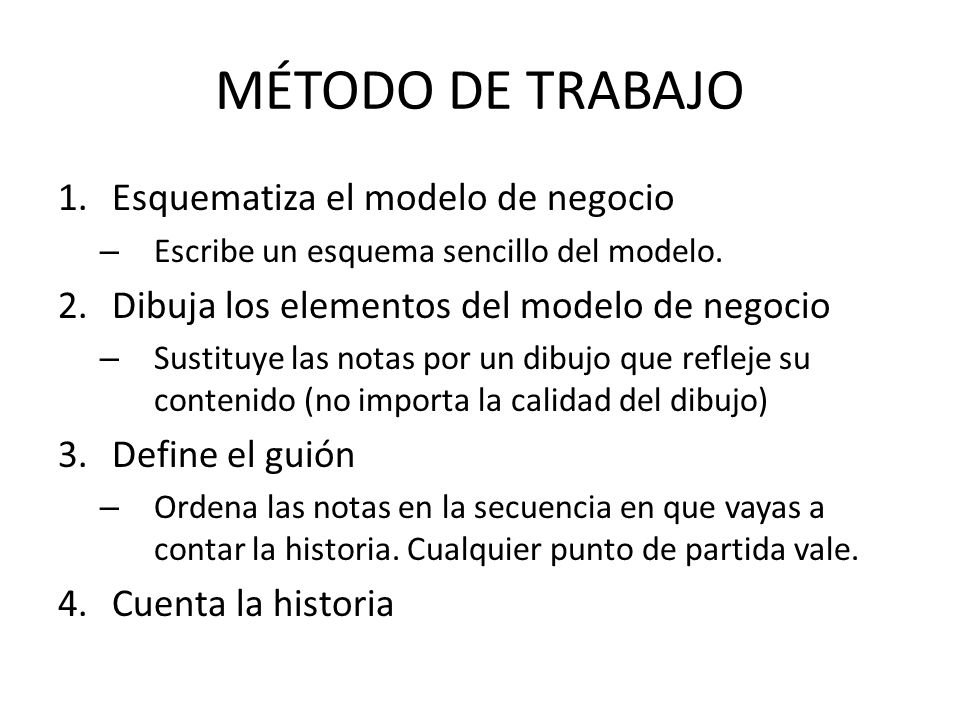 MÉTODO DE TRABAJO

1. Esquematiza el modelo de negocio
   – Escribe un esquema sencillo del modelo.
2. Dibuja los elementos del modelo de negocio
   – Sustituye las notas por un dibujo que refleje su contenido (no importa la calidad del dibujo)
3. Define el guión
   – Ordena las notas en la secuencia en que vayas a contar la historia. Cualquier punto de partida vale.
4. Cuenta la historia